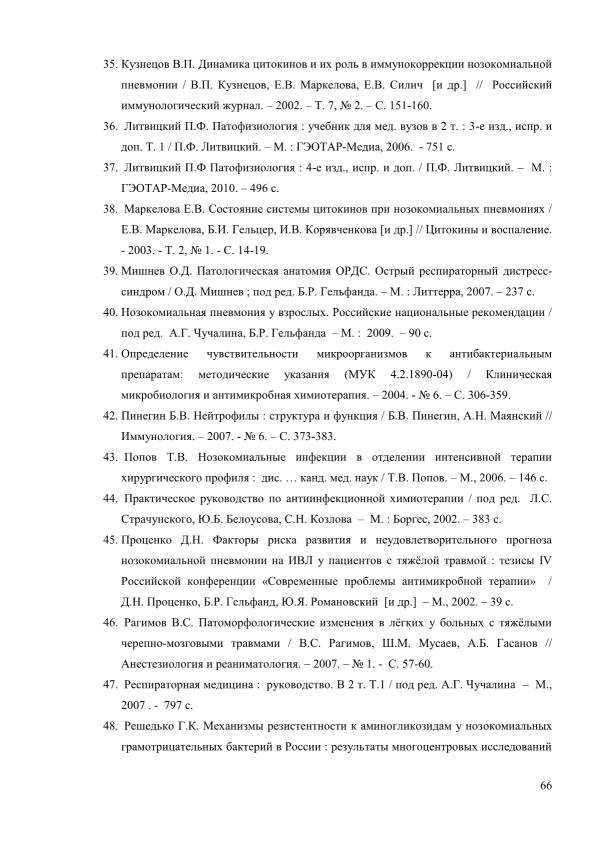 35. Кузнецов В.П. Динамика цитокинов и их роль в иммунокоррекции нозокомиальной пневмонии / В.П. Кузнецов, Е.В. Маркелова, Е.В. Силич [и др.] // Российский иммунологический журнал. – 2002. – Т. 7, № 2. – С. 151-160.

36. Литвицкий П.Ф. Патофизиология : учебник для мед. вузов в 2 т. : 3-е изд., испр. и доп. Т. 1 / П.Ф. Литвицкий. – М. : ГЭОТАР-Медиа, 2006. - 751 с.

37. Литвицкий П.Ф Патофизиология : 4-е изд., испр. и доп. / П.Ф. Литвицкий. – М. : ГЭОТАР-Медиа, 2010. – 496 с.

38. Маркелова Е.В. Состояние системы цитокинов при нозокомиальных пневмониях / Е.В. Маркелова, Б.И. Гельцер, И.В. Корявченкова [и др.] // Цитокины и воспаление. - 2003. - Т. 2, № 1. - С. 14-19.

39. Мишнев О.Д. Патологическая анатомия ОРДС. Острый респираторный дистресс-синдром / О.Д. Мишнев ; под ред. Б.Р. Гельфанда. – М. : Литтерра, 2007. – 237 с.

40. Нозокомиальная пневмония у взрослых. Российские национальные рекомендации / под ред. А.Г. Чучалина, Б.Р. Гельфанда – М. : 2009. – 90 с.

41. Определение чувствительности микроорганизмов к антибактериальным препаратам: методические указания (МУК 4.2.1890-04) / Клиническая микробиология и антимикробная химиотерапия. – 2004. - № 6. – С. 306-359.

42. Пинегин Б.В. Нейтрофилы : структура и функция / Б.В. Пинегин, А.Н. Маянский // Иммунология. – 2007. - № 6. – С. 373-383.

43. Попов Т.В. Нозокомиальные инфекции в отделении интенсивной терапии хирургического профиля : дис. … канд. мед. наук / Т.В. Попов. – М., 2006. – 146 с.

44. Практическое руководство по антиинфекционной химиотерапии / под ред. Л.С. Страчунского, Ю.Б. Белоусова, С.Н. Козлова – М. : Боргес, 2002. – 383 с.

45. Проценко Д.Н. Факторы риска развития и неудовлетворительного прогноза нозокомиальной пневмонии на ИВЛ у пациентов с тяжёлой травмой : тезисы IV Российской конференции «Современные проблемы антимикробной терапии» / Д.Н. Проценко, Б.Р. Гельфанд, Ю.Я. Романовский [и др.] – М., 2002. – 39 с.

46. Рагимов В.С. Патоморфологические изменения в лёгких у больных с тяжёлыми черепно-мозговыми травмами / В.С. Рагимов, Ш.М. Мусаев, А.Б. Гасанов // Анестезиология и реаниматология. – 2007. – № 1. - С. 57-60.

47. Респираторная медицина : руководство. В 2 т. Т.1 / под ред. А.Г. Чучалина – М., 2007 . - 797 с.

48. Решедько Г.К. Механизмы резистентности к аминогликозидам у нозокомиальных грамотрицательных бактерий в России : результаты многоцентровых исследований

66